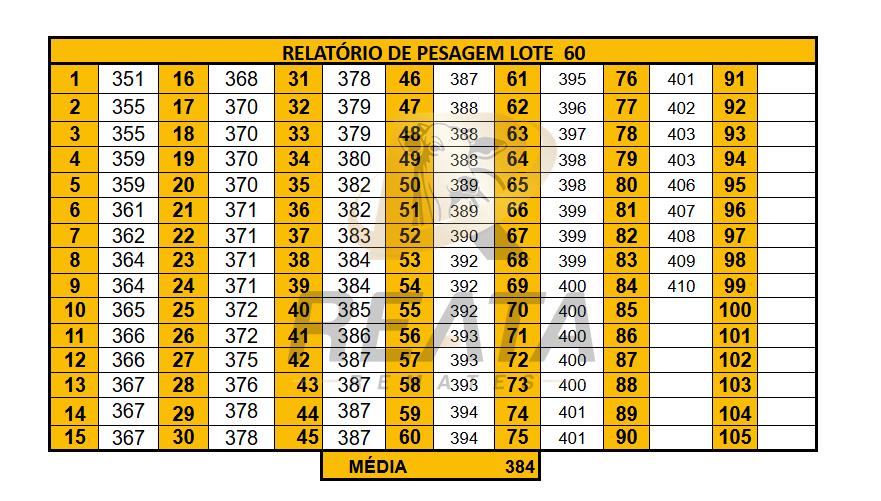 RELATÓRIO DE PESAGEM LOTE 60

| 1 | 351 | 16 | 368 | 31 | 378 | 46 | 387 | 61 | 395 | 76 | 401 | 91 | |
|---|---|---|---|---|---|---|---|---|---|---|---|---|---|
| 2 | 355 | 17 | 370 | 32 | 379 | 47 | 388 | 62 | 396 | 77 | 402 | 92 | |
| 3 | 355 | 18 | 370 | 33 | 379 | 48 | 388 | 63 | 397 | 78 | 403 | 93 | |
| 4 | 359 | 19 | 370 | 34 | 380 | 49 | 388 | 64 | 398 | 79 | 403 | 94 | |
| 5 | 359 | 20 | 370 | 35 | 382 | 50 | 389 | 65 | 398 | 80 | 406 | 95 | |
| 6 | 361 | 21 | 371 | 36 | 382 | 51 | 389 | 66 | 399 | 81 | 407 | 96 | |
| 7 | 362 | 22 | 371 | 37 | 383 | 52 | 390 | 67 | 399 | 82 | 408 | 97 | |
| 8 | 364 | 23 | 371 | 38 | 384 | 53 | 392 | 68 | 399 | 83 | 409 | 98 | |
| 9 | 364 | 24 | 371 | 39 | 384 | 54 | 392 | 69 | 400 | 84 | 410 | 99 | |
| 10 | 365 | 25 | 372 | 40 | 385 | 55 | 392 | 70 | 400 | 85 | | 100 | |
| 11 | 366 | 26 | 372 | 41 | 386 | 56 | 393 | 71 | 400 | 86 | | 101 | |
| 12 | 366 | 27 | 375 | 42 | 387 | 57 | 393 | 72 | 400 | 87 | | 102 | |
| 13 | 367 | 28 | 376 | 43 | 387 | 58 | 393 | 73 | 400 | 88 | | 103 | |
| 14 | 367 | 29 | 378 | 44 | 387 | 59 | 394 | 74 | 401 | 89 | | 104 | |
| 15 | 367 | 30 | 378 | 45 | 387 | 60 | 394 | 75 | 401 | 90 | | 105 | |

MÉDIA 384

REATA